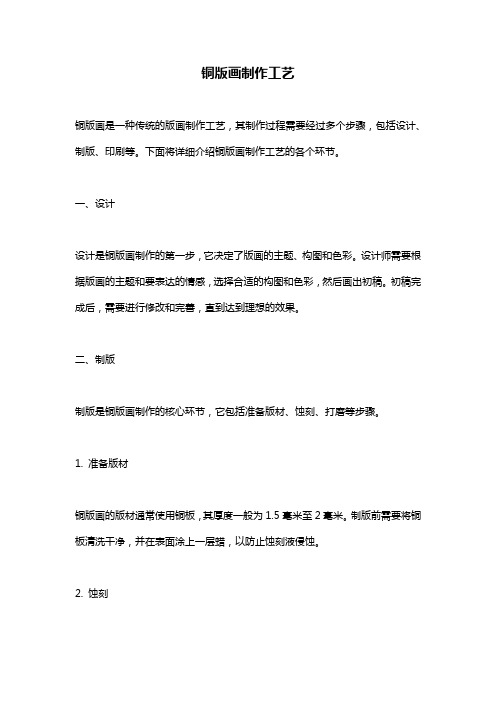 铜版画制作工艺

铜版画是一种传统的版画制作工艺，其制作过程需要经过多个步骤，包括设计、制版、印刷等。下面将详细介绍铜版画制作工艺的各个环节。

一、设计

设计是铜版画制作的第一步，它决定了版画的主题、构图和色彩。设计师需要根据版画的主题和要表达的情感，选择合适的构图和色彩，然后画出初稿。初稿完成后，需要进行修改和完善，直到达到理想的效果。

二、制版

制版是铜版画制作的核心环节，它包括准备版材、蚀刻、打磨等步骤。

1. 准备版材

铜版画的版材通常使用铜板，其厚度一般为 1.5 毫米至 2 毫米。制版前需要将铜板清洗干净，并在表面涂上一层蜡，以防止蚀刻液侵蚀。

2. 蚀刻